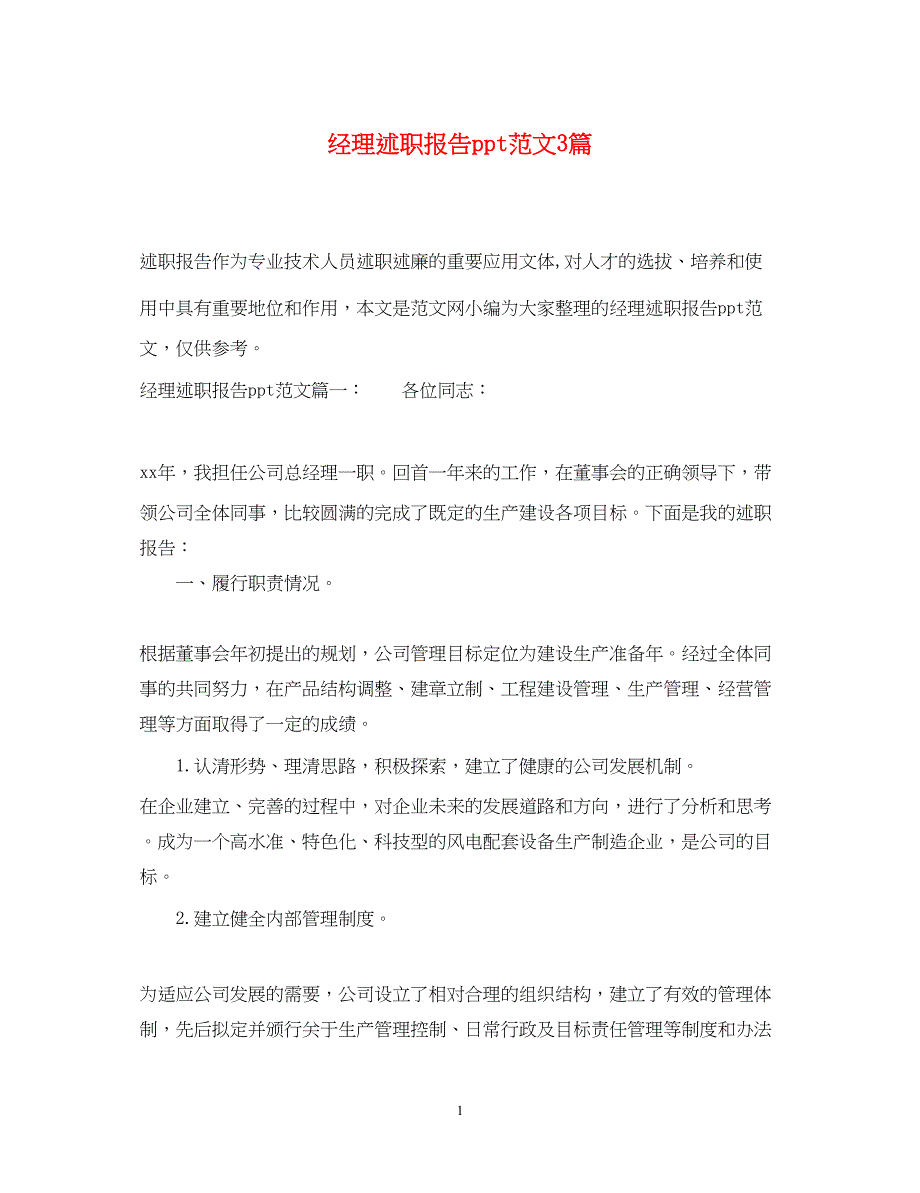 经理述职报告ppt范文3篇

述职报告作为专业技术人员述职述廉的重要应用文体,对人才的选拔、培养和使用中具有重要地位和作用，本文是范文网小编为大家整理的经理述职报告ppt范文，仅供参考。

经理述职报告ppt范文篇一：　　各位同志：

xx年，我担任公司总经理一职。回首一年来的工作，在董事会的正确领导下，带领公司全体同事，比较圆满的完成了既定的生产建设各项目标。下面是我的述职报告：

一、履行职责情况。

根据董事会年初提出的规划，公司管理目标定位为建设生产准备年。经过全体同事的共同努力，在产品结构调整、建章立制、工程建设管理、生产管理、经营管理等方面取得了一定的成绩。

1.认清形势、理清思路，积极探索，建立了健康的公司发展机制。

在企业建立、完善的过程中，对企业未来的发展道路和方向，进行了分析和思考。成为一个高水准、特色化、科技型的风电配套设备生产制造企业，是公司的目标。

2.建立健全内部管理制度。

为适应公司发展的需要，公司设立了相对合理的组织结构，建立了有效的管理体制，先后拟定并颁行关于生产管理控制、日常行政及目标责任管理等制度和办法

1